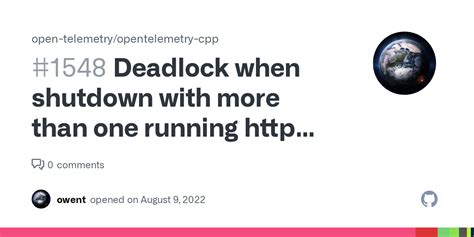 open-telemetry/opentelemetry-cpp

#1548 Deadlock when shutdown with more than one running http...

0 comments

owent opened on August 9, 2022